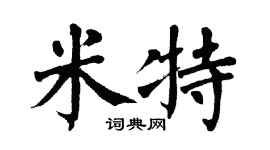 米特
词典网